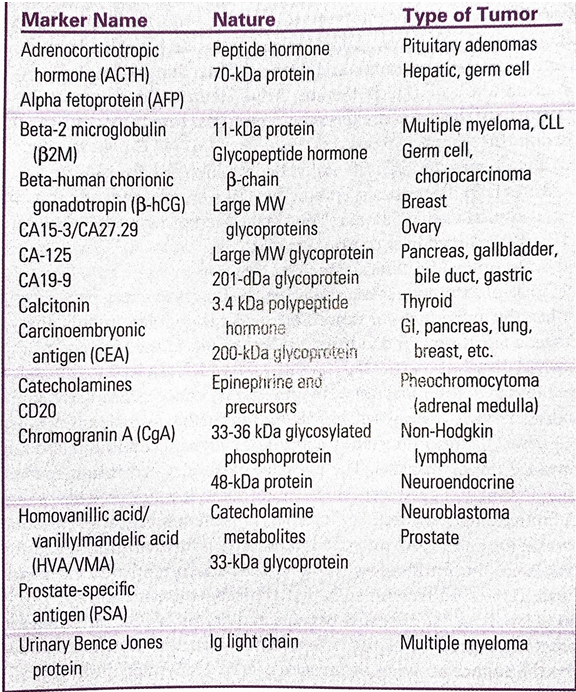 | Marker Name | Nature | Type of Tumor |
|---|---|---|
| Adrenocorticotropic hormone (ACTH) Alpha fetoprotein (AFP) | Peptide hormone 70-kDa protein | Pituitary adenomas Hepatic, germ cell |
| Beta-2 microglobulin (β2M) Beta-human chorionic gonadotropin (β-hCG) CA15-3/CA27.29 CA-125 CA19-9 Calcitonin Carcinoembryonic antigen (CEA) | 11-kDa protein Glycopeptide hormone β-chain Large MW glycoproteins Large MW glycoprotein 201-dDa glycoprotein 3.4 kDa polypeptide hormone 200-kDa glycoprotein | Multiple myeloma, CLL Germ cell, choriocarcinoma Breast Ovary Pancreas, gallbladder, bile duct, gastric Thyroid GI, pancreas, lung, breast, etc. |
| Catecholamines CD20 Chromogranin A (CgA) | Epinephrine and precursors 33-36 kDa glycosylated phosphoprotein 48-kDa protein | Pheochromocytoma (adrenal medulla) Non-Hodgkin lymphoma Neuroendocrine |
| Homovanillic acid/ vanillylmandelic acid (HVA/VMA) Prostate-specific antigen (PSA) | Catecholamine metabolites 33-kDa glycoprotein | Neuroblastoma Prostate |
| Urinary Bence Jones protein | Ig light chain | Multiple myeloma |